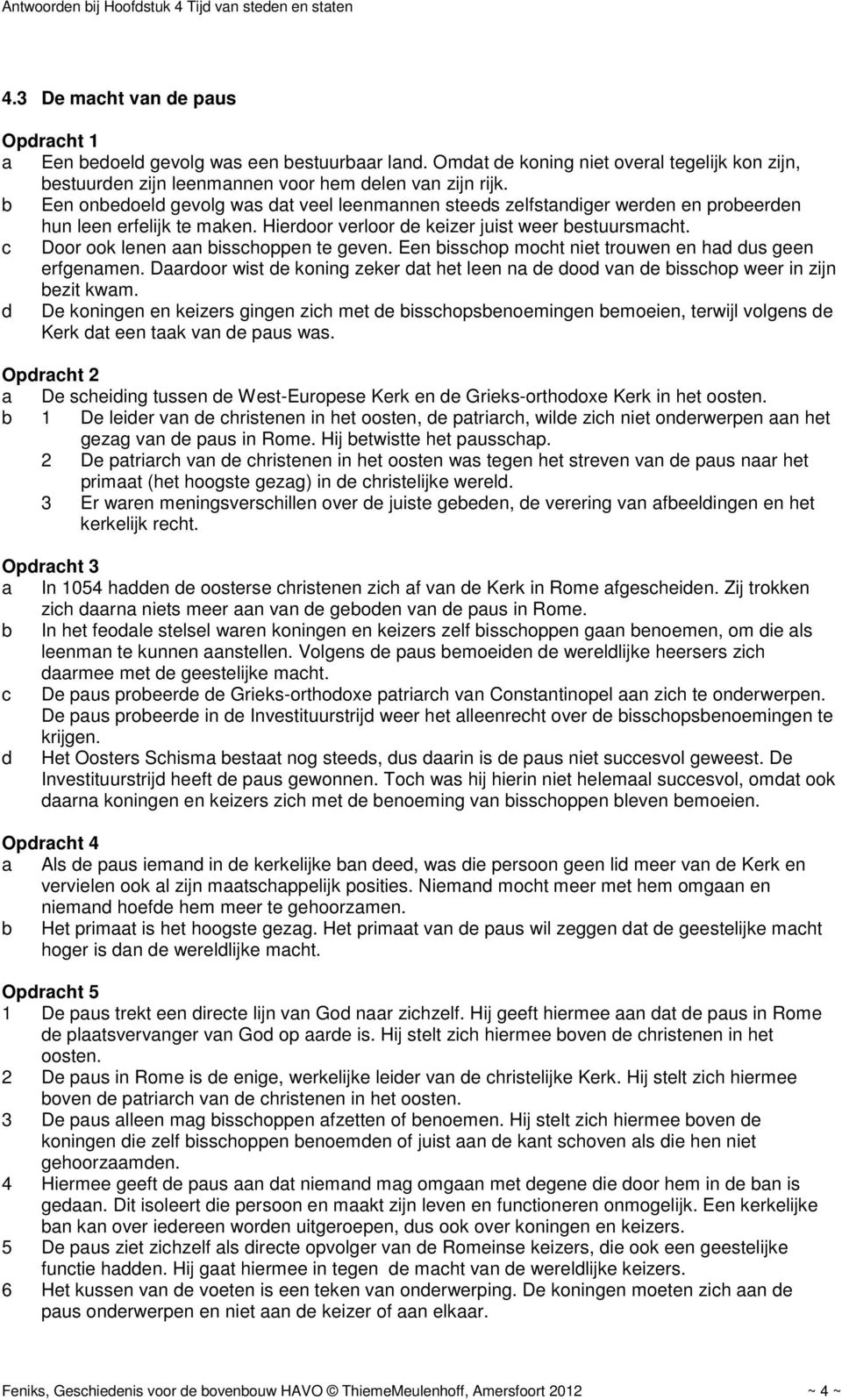 Antwoorden bij Hoofdstuk 4 Tijd van steden en staten

4.3 De macht van de paus

Opdracht 1
a Een bedoeld gevolg was een bestuurbaar land. Omdat de koning niet overal tegelijk kon zijn, bestuurden zijn leenmannen voor hem delen van zijn rijk.
b Een onbedoeld gevolg was dat veel leenmannen steeds zelfstandiger werden en probeerden hun leen erfelijk te maken. Hierdoor verloor de keizer juist weer bestuursmacht.
c Door ook lenen aan bisschoppen te geven. Een bisschop mocht niet trouwen en had dus geen erfgenamen. Daardoor wist de koning zeker dat het leen na de dood van de bisschop weer in zijn bezit kwam.
d De koningen en keizers gingen zich met de bisschopsbenoemingen bemoeien, terwijl volgens de Kerk dat een taak van de paus was.

Opdracht 2
a De scheiding tussen de West-Europese Kerk en de Grieks-orthodoxe Kerk in het oosten.
b 1 De leider van de christenen in het oosten, de patriarch, wilde zich niet onderwerpen aan het gezag van de paus in Rome. Hij betwistte het pausschap.
2 De patriarch van de christenen in het oosten was tegen het streven van de paus naar het primaat (het hoogste gezag) in de christelijke wereld.
3 Er waren meningsverschillen over de juiste gebeden, de verering van afbeeldingen en het kerkelijk recht.

Opdracht 3
a In 1054 hadden de oosterse christenen zich af van de Kerk in Rome afgescheiden. Zij trokken zich daarna niets meer aan van de geboden van de paus in Rome.
b In het feodale stelsel waren koningen en keizers zelf bisschoppen gaan benoemen, om die als leenman te kunnen aanstellen. Volgens de paus bemoeiden de wereldlijke heersers zich daarmee met de geestelijke macht.
c De paus probeerde de Grieks-orthodoxe patriarch van Constantinopel aan zich te onderwerpen. De paus probeerde in de Investituurstrijd weer het alleenrecht over de bisschopsbenoemingen te krijgen.
d Het Oosters Schisma bestaat nog steeds, dus daarin is de paus niet succesvol geweest. De Investituurstrijd heeft de paus gewonnen. Toch was hij hierin niet helemaal succesvol, omdat ook daarna koningen en keizers zich met de benoeming van bisschoppen bleven bemoeien.

Opdracht 4
a Als de paus iemand in de kerkelijke ban deed, was die persoon geen lid meer van de Kerk en vervielen ook al zijn maatschappelijk posities. Niemand mocht meer met hem omgaan en niemand hoefde hem meer te gehoorzamen.
b Het primaat is het hoogste gezag. Het primaat van de paus wil zeggen dat de geestelijke macht hoger is dan de wereldlijke macht.

Opdracht 5
1 De paus trekt een directe lijn van God naar zichzelf. Hij geeft hiermee aan dat de paus in Rome de plaatsvervanger van God op aarde is. Hij stelt zich hiermee boven de christenen in het oosten.
2 De paus in Rome is de enige, werkelijke leider van de christelijke Kerk. Hij stelt zich hiermee boven de patriarch van de christenen in het oosten.
3 De paus alleen mag bisschoppen afzetten of benoemen. Hij stelt zich hiermee boven de koningen die zelf bisschoppen benoemden of juist aan de kant schoven als die hen niet gehoorzaamden.
4 Hiermee geeft de paus aan dat niemand mag omgaan met degene die door hem in de ban is gedaan. Dit isoleert die persoon en maakt zijn leven en functioneren onmogelijk. Een kerkelijke ban kan over iedereen worden uitgeroepen, dus ook over koningen en keizers.
5 De paus ziet zichzelf als directe opvolger van de Romeinse keizers, die ook een geestelijke functie hadden. Hij gaat hiermee in tegen de macht van de wereldlijke keizers.
6 Het kussen van de voeten is een teken van onderwerping. De koningen moeten zich aan de paus onderwerpen en niet aan de keizer of aan elkaar.

Feniks, Geschiedenis voor de bovenbouw HAVO © ThiemeMeulenhoff, Amersfoort 2012 ~ 4 ~